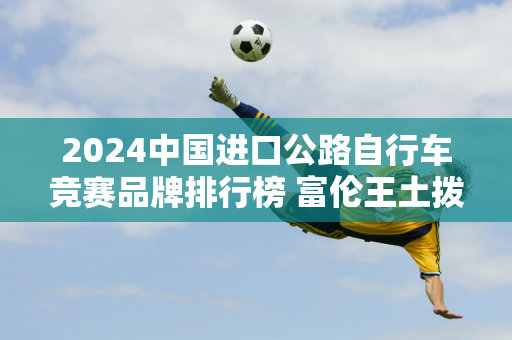 2024中国进口公路自行车竞赛品牌排行榜 富伦王土拨